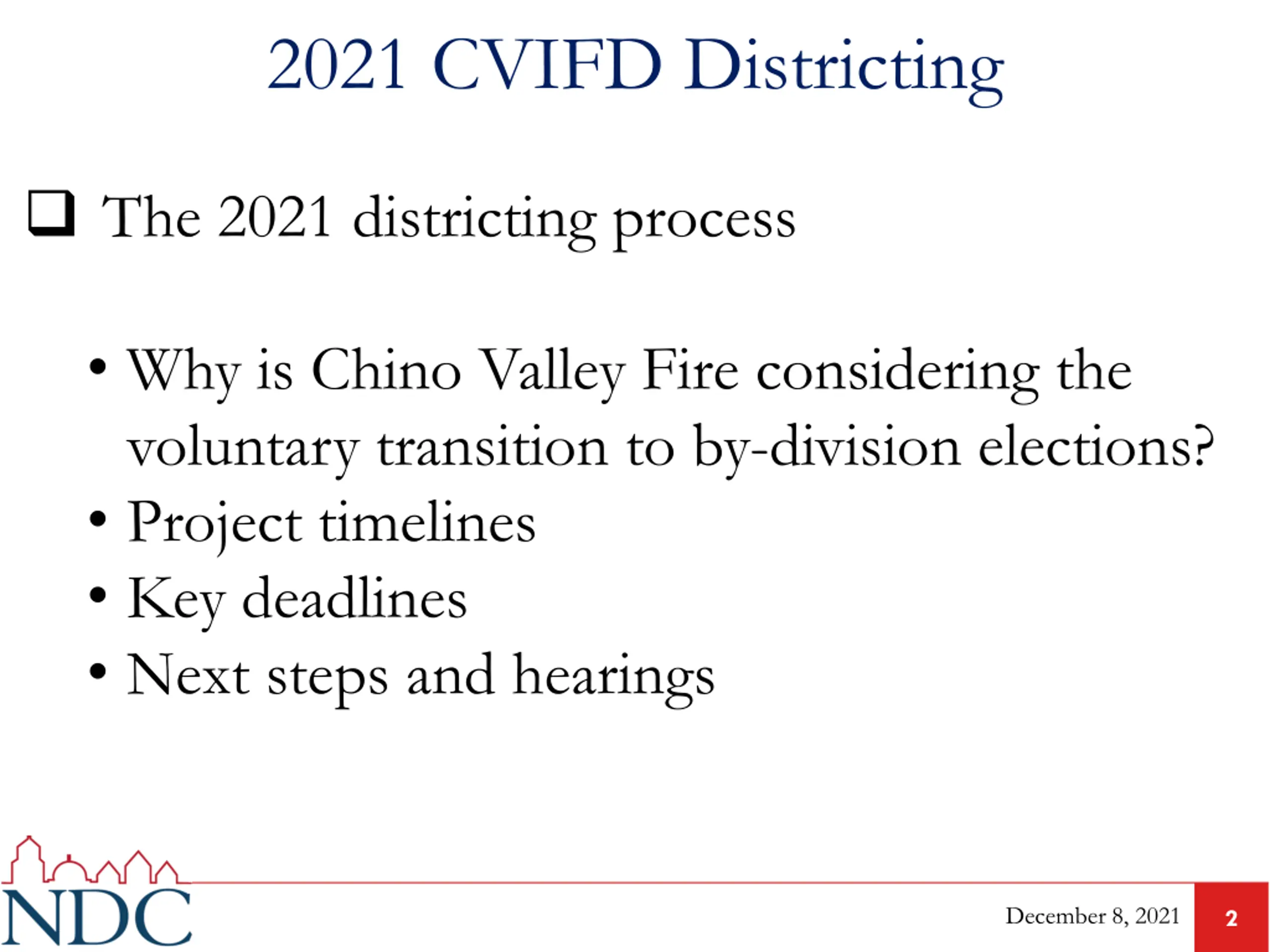 2021 CVIFD Districting

❑ The 2021 districting process

• Why is Chino Valley Fire considering the voluntary transition to by-division elections?
• Project timelines
• Key deadlines
• Next steps and hearings

NDC

December 8, 2021

2